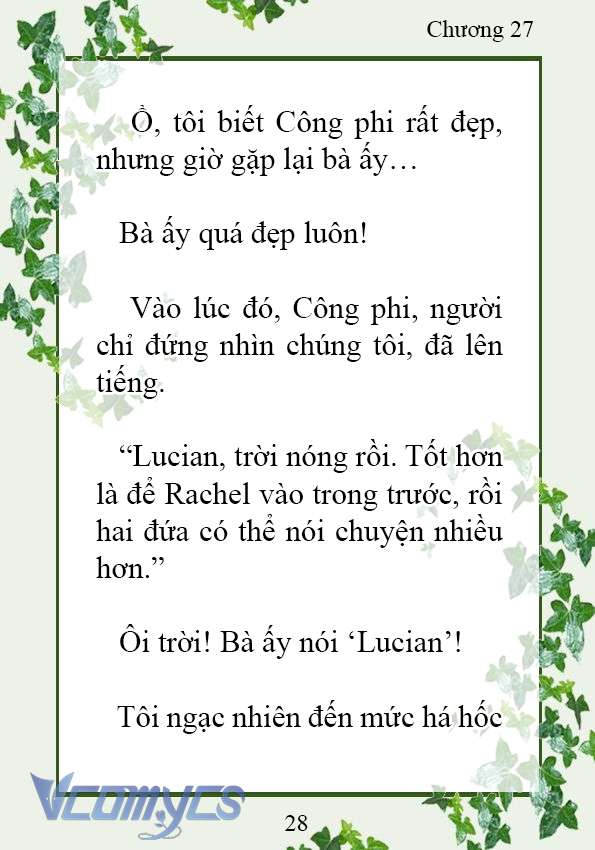 Chương 27

Ồ, tôi biết Công phi rất đẹp, nhưng giờ gặp lại bà ấy…

Bà ấy quá đẹp luôn!

Vào lúc đó, Công phi, người chỉ đứng nhìn chúng tôi, đã lên tiếng.

“Lucian, trời nóng rồi. Tốt hơn là để Rachel vào trong trước, rồi hai đứa có thể nói chuyện nhiều hơn.”

Ôi trời! Bà ấy nói ‘Lucian’!

Tôi ngạc nhiên đến mức há hốc

Vcomycs

28